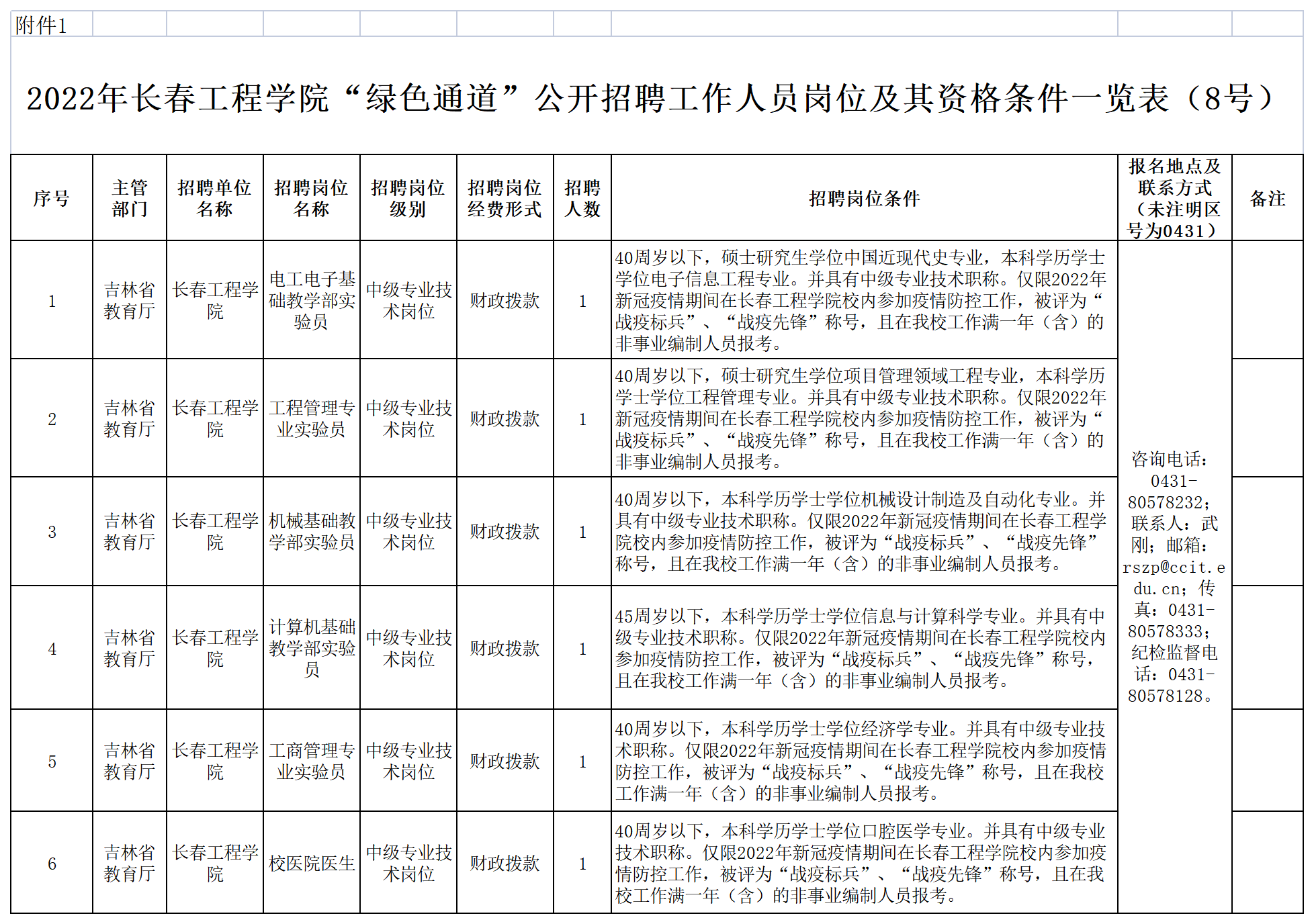 附件1

2022年长春工程学院“绿色通道”公开招聘工作人员岗位及其资格条件一览表（8号）

| 序号 | 主管部门 | 招聘单位名称 | 招聘岗位名称 | 招聘岗位级别 | 招聘岗位经费形式 | 招聘人数 | 招聘岗位条件 | 报名地点及联系方式（未注明区号为0431） | 备注 |
|---|---|---|---|---|---|---|---|---|---|
| 1 | 吉林省教育厅 | 长春工程学院 | 电工电子基础教学部实验员 | 中级专业技术岗位 | 财政拨款 | 1 | 40周岁以下，硕士研究生学位中国近现代史专业，本科学历学士学位电子信息工程专业。并具有中级专业技术职称。仅限2022年新冠疫情期间在长春工程学院校内参加疫情防控工作，被评为“战疫标兵”、“战疫先锋”称号，且在我校工作满一年（含）的非事业编制人员报考。 | 咨询电话：0431-80578232；联系人：武刚；邮箱：rszp@ccit.edu.cn；传真：0431-80578333；纪检监督电话：0431-80578128。 | |
| 2 | 吉林省教育厅 | 长春工程学院 | 工程管理专业实验员 | 中级专业技术岗位 | 财政拨款 | 1 | 40周岁以下，硕士研究生学位项目管理领域工程专业，本科学历学士学位工程管理专业。并具有中级专业技术职称。仅限2022年新冠疫情期间在长春工程学院校内参加疫情防控工作，被评为“战疫标兵”、“战疫先锋”称号，且在我校工作满一年（含）的非事业编制人员报考。 | | |
| 3 | 吉林省教育厅 | 长春工程学院 | 机械基础教学部实验员 | 中级专业技术岗位 | 财政拨款 | 1 | 40周岁以下，本科学历学士学位机械设计制造及自动化专业。并具有中级专业技术职称。仅限2022年新冠疫情期间在长春工程学院校内参加疫情防控工作，被评为“战疫标兵”、“战疫先锋”称号，且在我校工作满一年（含）的非事业编制人员报考。 | | |
| 4 | 吉林省教育厅 | 长春工程学院 | 计算机基础教学部实验员 | 中级专业技术岗位 | 财政拨款 | 1 | 45周岁以下，本科学历学士学位信息与计算科学专业。并具有中级专业技术职称。仅限2022年新冠疫情期间在长春工程学院校内参加疫情防控工作，被评为“战疫标兵”、“战疫先锋”称号，且在我校工作满一年（含）的非事业编制人员报考。 | | |
| 5 | 吉林省教育厅 | 长春工程学院 | 工商管理专业实验员 | 中级专业技术岗位 | 财政拨款 | 1 | 40周岁以下，本科学历学士学位经济学专业。并具有中级专业技术职称。仅限2022年新冠疫情期间在长春工程学院校内参加疫情防控工作，被评为“战疫标兵”、“战疫先锋”称号，且在我校工作满一年（含）的非事业编制人员报考。 | | |
| 6 | 吉林省教育厅 | 长春工程学院 | 校医院医生 | 中级专业技术岗位 | 财政拨款 | 1 | 40周岁以下，本科学历学士学位口腔医学专业。并具有中级专业技术职称。仅限2022年新冠疫情期间在长春工程学院校内参加疫情防控工作，被评为“战疫标兵”、“战疫先锋”称号，且在我校工作满一年（含）的非事业编制人员报考。 | | |